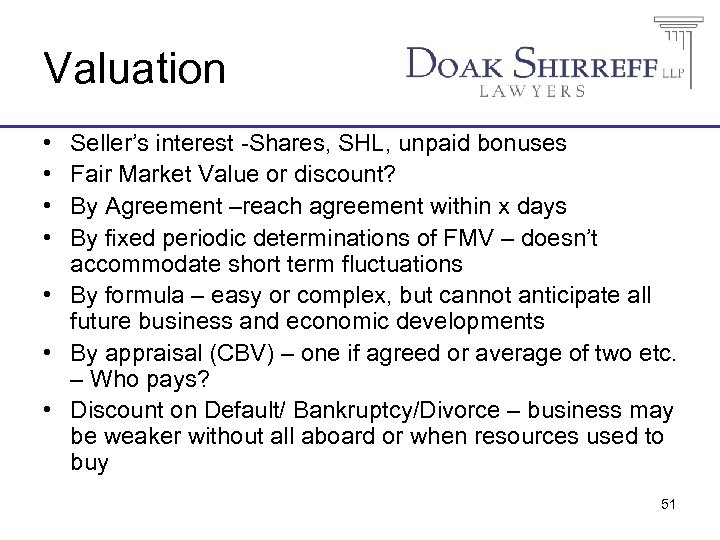 Valuation

DOAK SHIRREFF LLP
LAWYERS

• Seller's interest -Shares, SHL, unpaid bonuses
• Fair Market Value or discount?
• By Agreement –reach agreement within x days
• By fixed periodic determinations of FMV – doesn't accommodate short term fluctuations
• By formula – easy or complex, but cannot anticipate all future business and economic developments
• By appraisal (CBV) – one if agreed or average of two etc. – Who pays?
• Discount on Default/ Bankruptcy/Divorce – business may be weaker without all aboard or when resources used to buy

51